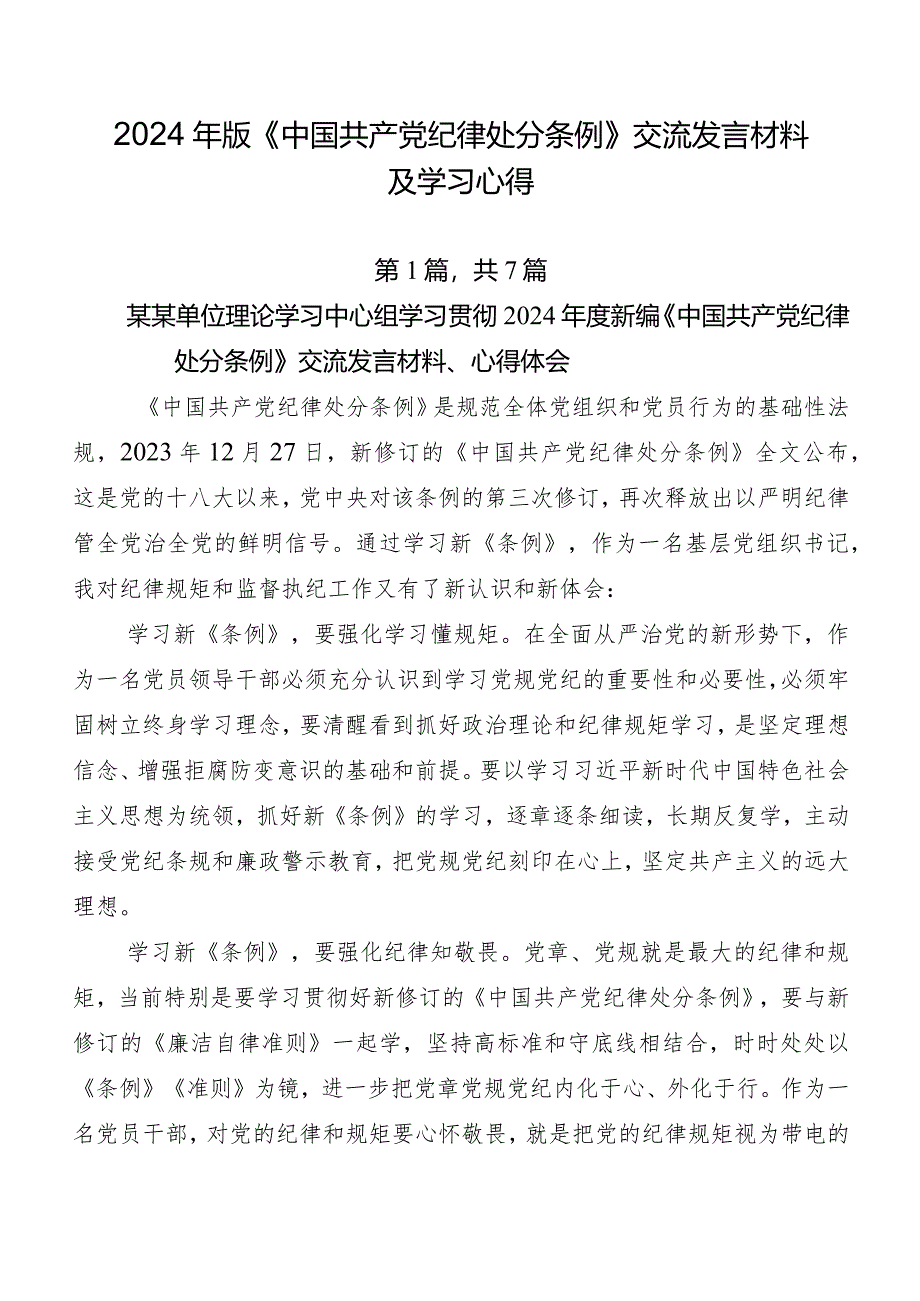 2024年版《中国共产党纪律处分条例》交流发言材料及学习心得

第1篇，共7篇

某某单位理论学习中心组学习贯彻2024年度新编《中国共产党纪律处分条例》交流发言材料、心得体会

《中国共产党纪律处分条例》是规范全体党组织和党员行为的基础性法规，2023年12月27日，新修订的《中国共产党纪律处分条例》全文公布，这是党的十八大以来，党中央对该条例的第三次修订，再次释放出以严明纪律管全党治全党的鲜明信号。通过学习新《条例》，作为一名基层党组织书记，我对纪律规矩和监督执纪工作又有了新认识和新体会：

学习新《条例》，要强化学习懂规矩。在全面从严治党的新形势下，作为一名党员领导干部必须充分认识到学习党规党纪的重要性和必要性，必须牢固树立终身学习理念，要清醒看到抓好政治理论和纪律规矩学习，是坚定理想信念、增强拒腐防变意识的基础和前提。要以学习习近平新时代中国特色社会主义思想为统领，抓好新《条例》的学习，逐章逐条细读，长期反复学，主动接受党纪条规和廉政警示教育，把党规党纪刻印在心上，坚定共产主义的远大理想。

学习新《条例》，要强化纪律知敬畏。党章、党规就是最大的纪律和规矩，当前特别是要学习贯彻好新修订的《中国共产党纪律处分条例》，要与新修订的《廉洁自律准则》一起学，坚持高标准和守底线相结合，时时处处以《条例》《准则》为镜，进一步把党章党规党纪内化于心、外化于行。作为一名党员干部，对党的纪律和规矩要心怀敬畏，就是把党的纪律规矩视为带电的